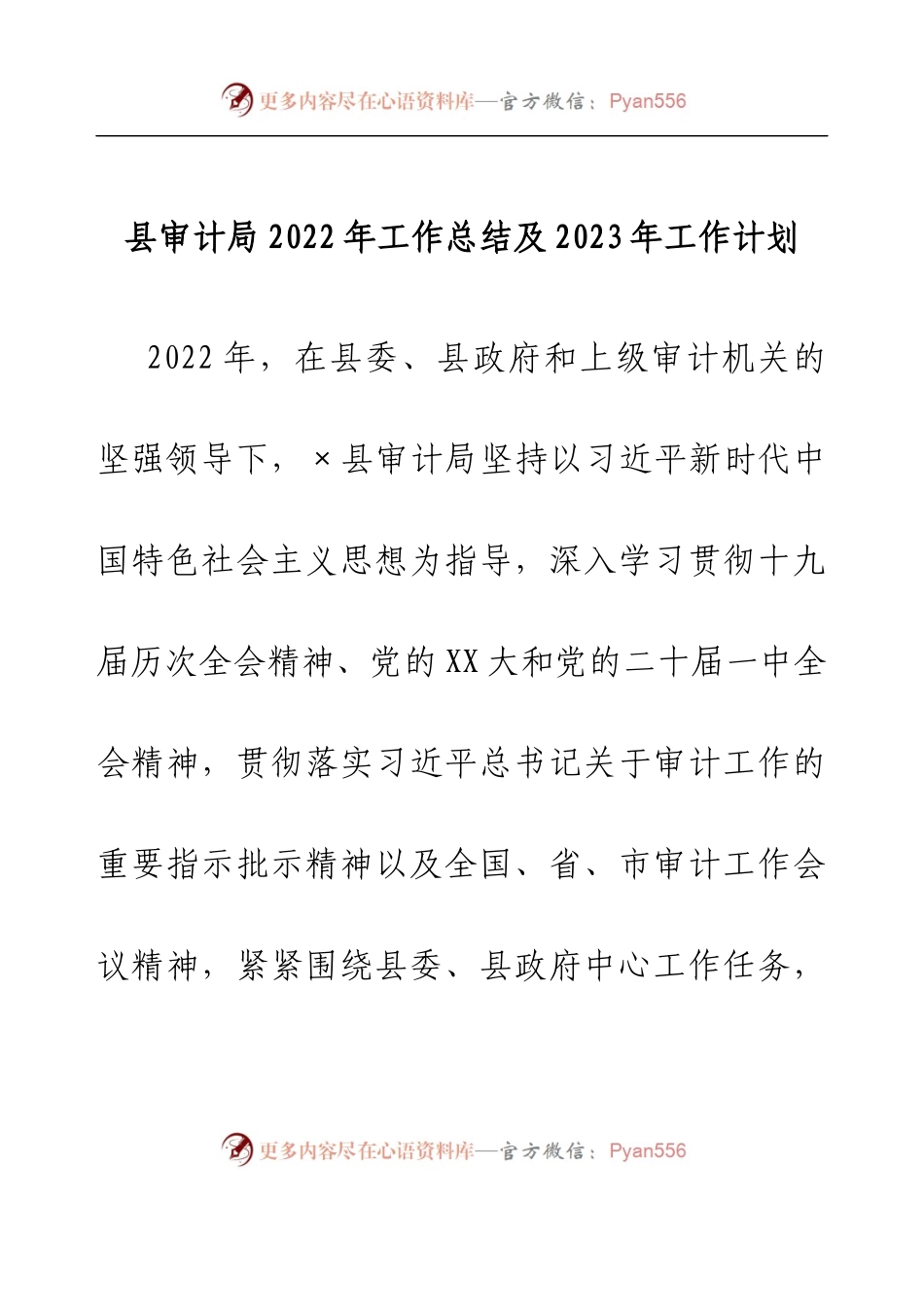 更多内容尽在心语资料库—官方微信：Pyan556

县审计局2022年工作总结及2023年工作计划

2022年，在县委、县政府和上级审计机关的坚强领导下，×县审计局坚持以习近平新时代中国特色社会主义思想为指导，深入学习贯彻十九届历次全会精神、党的XX大和党的二十届一中全会精神，贯彻落实习近平总书记关于审计工作的重要指示批示精神以及全国、省、市审计工作会议精神，紧紧围绕县委、县政府中心工作任务，

更多内容尽在心语资料库—官方微信：Pyan556